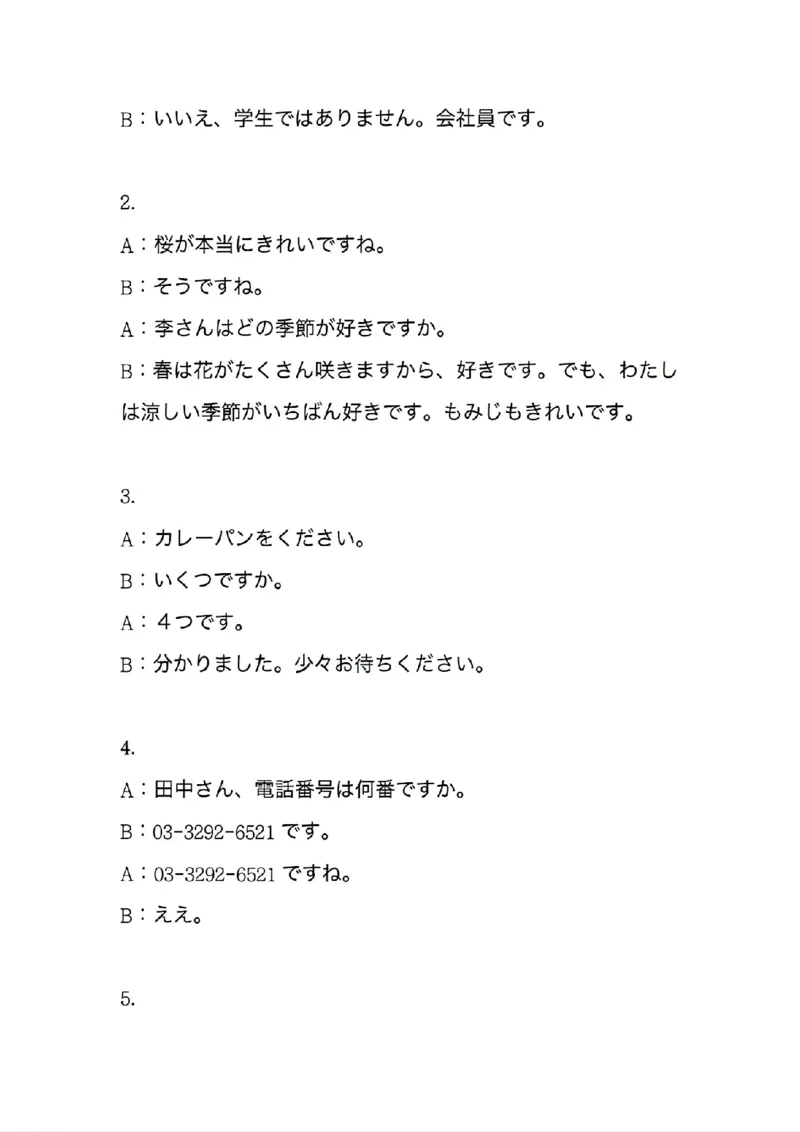 B：いいえ、学生ではありません。会社員です。

2.

A：桜が本当にきれいですね。

B：そうですね。

A：李さんはどの季節が好きですか。

B：春は花がたくさん咲きますから、好きです。でも、わたしは涼しい季節がいちばん好きです。もみじもきれいです。

3.

A：カレーパンをください。

B：いくつですか。

A：４つです。

B：分かりました。少々お待ちください。

4.

A：田中さん、電話番号は何番ですか。

B：03-3292-6521 です。

A：03-3292-6521 ですね。

B：ええ。

5.